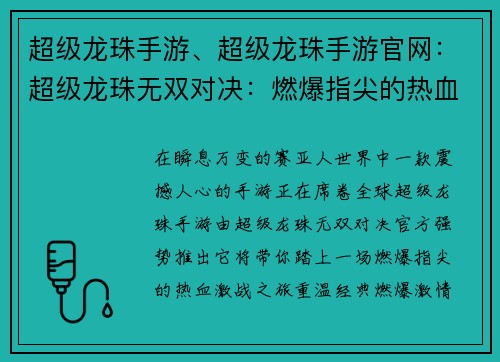 超级龙珠手游、超级龙珠手游官网：超级龙珠无双对决：燃爆指尖的热血

在瞬息万变的赛亚人世界中一款震撼人心的手游正在席卷全球超级龙珠手游由超级龙珠无双对决官方强势推出它将带你踏上一场燃爆指尖的热血激战之旅重温经典燃爆激情